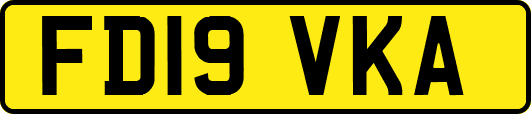 FD19 VKA